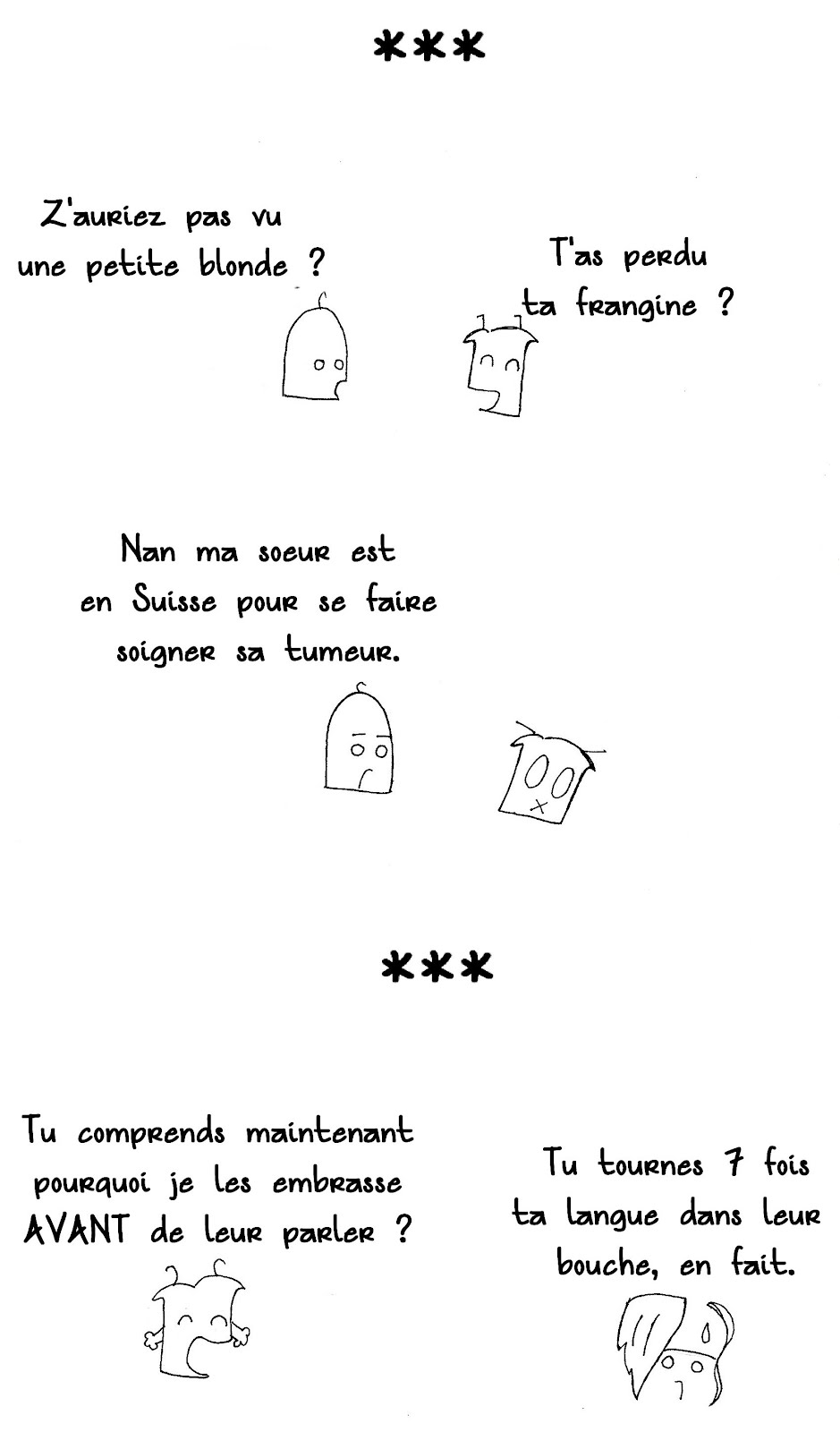 ***

Z'auriez pas vu une petite blonde ?

T'as perdu ta frangine ?

Nan ma soeur est en Suisse pour se faire soigner sa tumeur.

***

Tu comprends maintenant pourquoi je les embrasse AVANT de leur parler ?

Tu tournes 7 fois ta langue dans leur bouche, en fait.